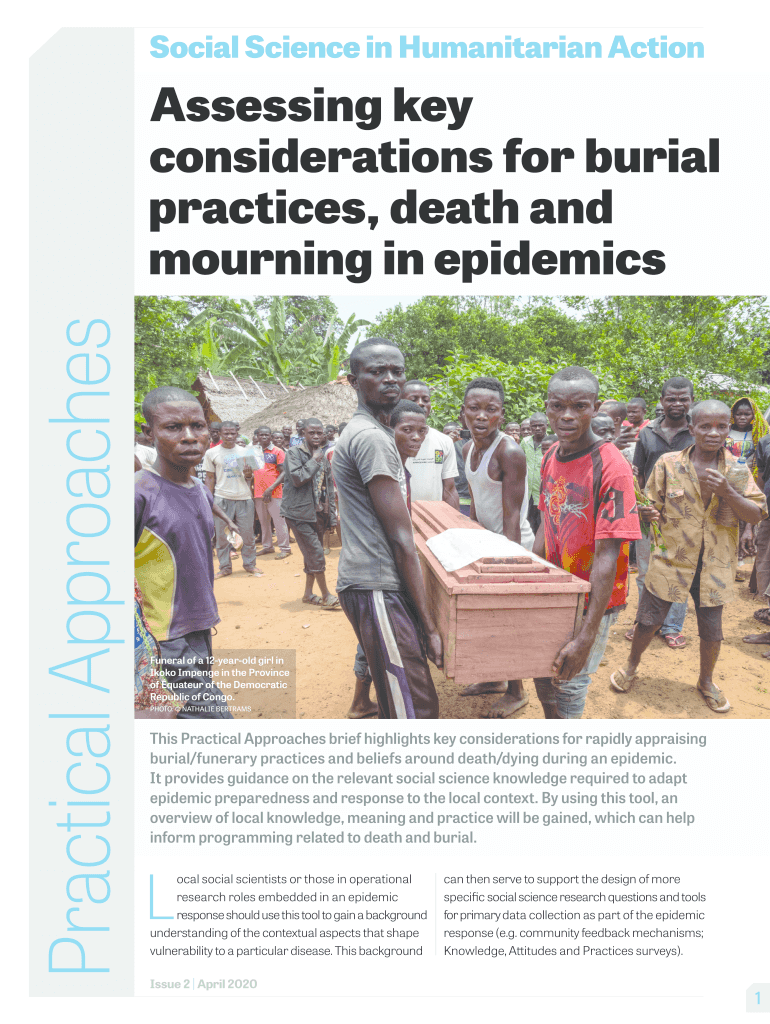 Practical Approaches

Social Science in Humanitarian Action

Assessing key considerations for burial practices, death and mourning in epidemics

Funeral of a 12-year-old girl in Ikoko Impenge in the Province of Equateur of the Democratic Republic of Congo.
PHOTO: © NATHALIE BERTRAMS

This Practical Approaches brief highlights key considerations for rapidly appraising burial/funerary practices and beliefs around death/dying during an epidemic. It provides guidance on the relevant social science knowledge required to adapt epidemic preparedness and response to the local context. By using this tool, an overview of local knowledge, meaning and practice will be gained, which can help inform programming related to death and burial.

Local social scientists or those in operational research roles embedded in an epidemic response should use this tool to gain a background understanding of the contextual aspects that shape vulnerability to a particular disease. This background can then serve to support the design of more specific social science research questions and tools for primary data collection as part of the epidemic response (e.g. community feedback mechanisms; Knowledge, Attitudes and Practices surveys).

Issue 2 | April 2020

1